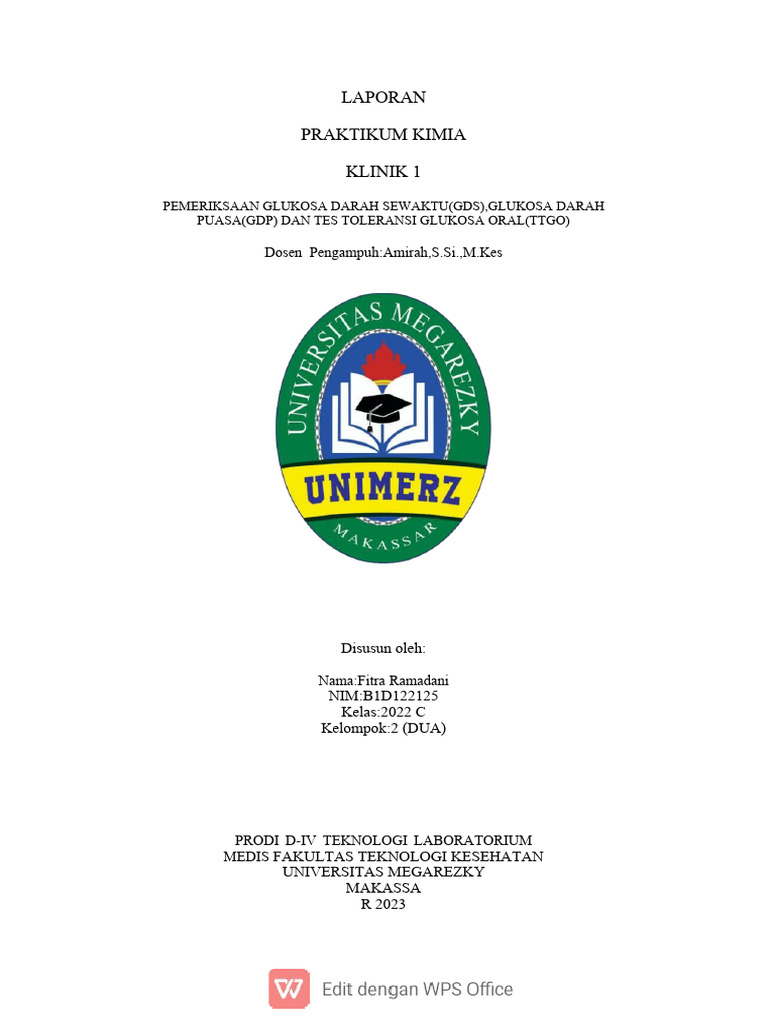 LAPORAN

PRAKTIKUM KIMIA

KLINIK 1

PEMERIKSAAN GLUKOSA DARAH SEWAKTU(GDS),GLUKOSA DARAH PUASA(GDP) DAN TES TOLERANSI GLUKOSA ORAL(TTGO)

Dosen Pengampuh:Amirah,S.Si.,M.Kes

UNIVERSITAS MEGAREZKY
UNIMERZ
MAKASSAR

Disusun oleh:

Nama:Fitra Ramadani
NIM:B1D122125
Kelas:2022 C
Kelompok:2 (DUA)

PRODI D-IV TEKNOLOGI LABORATORIUM MEDIS FAKULTAS TEKNOLOGI KESEHATAN UNIVERSITAS MEGAREZKY MAKASSA R 2023

Edit dengan WPS Office